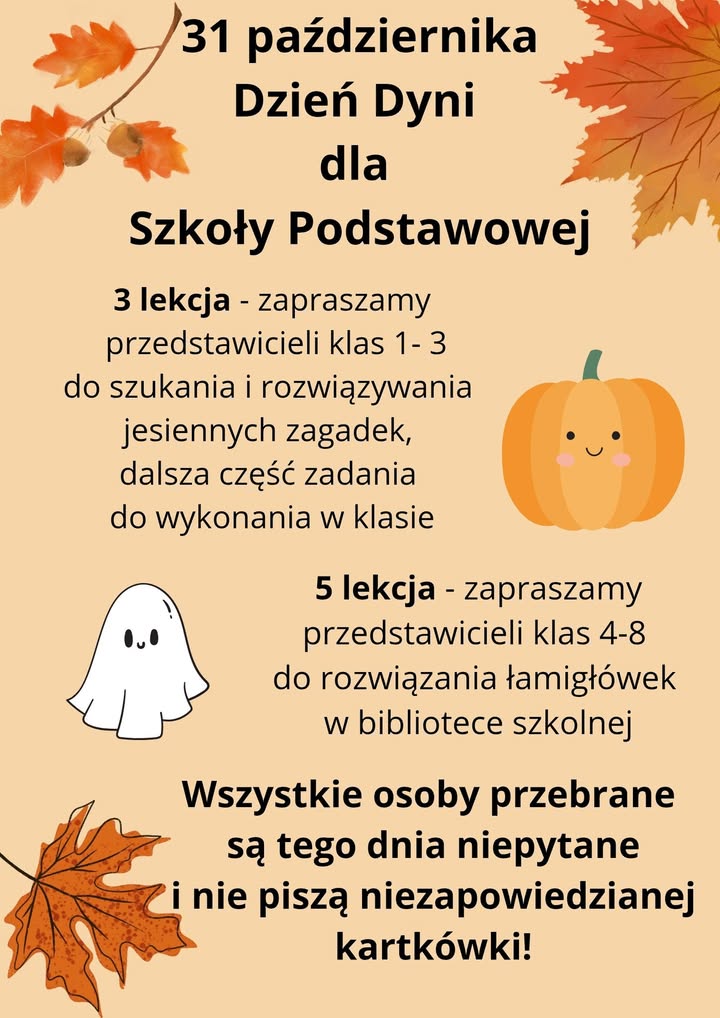 31 października
Dzień Dyni
dla
Szkoły Podstawowej

3 lekcja - zapraszamy przedstawicieli klas 1- 3 do szukania i rozwiązywania jesiennych zagadek, dalsza część zadania do wykonania w klasie

5 lekcja - zapraszamy przedstawicieli klas 4-8 do rozwiązania łamigłówek w bibliotece szkolnej

Wszystkie osoby przebrane są tego dnia niepytane i nie piszą niezapowiedzianej kartkówki!